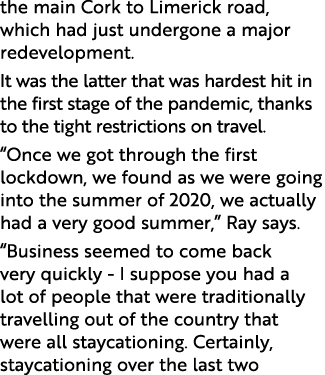 the main Cork to Limerick road, which had just undergone a major redevelopment.

It was the latter that was hardest hit in the first stage of the pandemic, thanks to the tight restrictions on travel.

“Once we got through the first lockdown, we found as we were going into the summer of 2020, we actually had a very good summer,” Ray says.

“Business seemed to come back very quickly - I suppose you had a lot of people that were traditionally travelling out of the country that were all staycationing. Certainly, staycationing over the last two